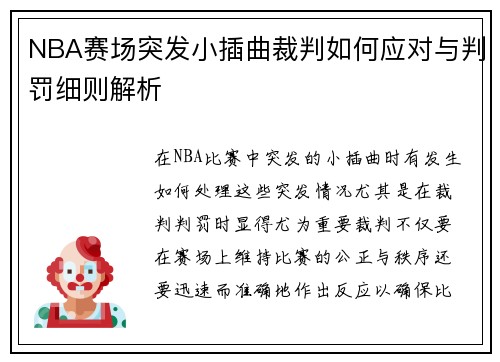 NBA赛场突发小插曲裁判如何应对与判罚细则解析

在NBA比赛中突发的小插曲时有发生如何处理这些突发情况尤其是在裁判判罚时显得尤为重要裁判不仅要在赛场上维持比赛的公正与秩序还要迅速而准确地作出反应以确保比